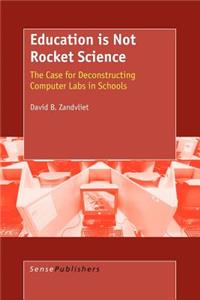 Education is Not Rocket Science

The Case for Deconstructing Computer Labs in Schools

David B. Zandvliet

SensePublishers